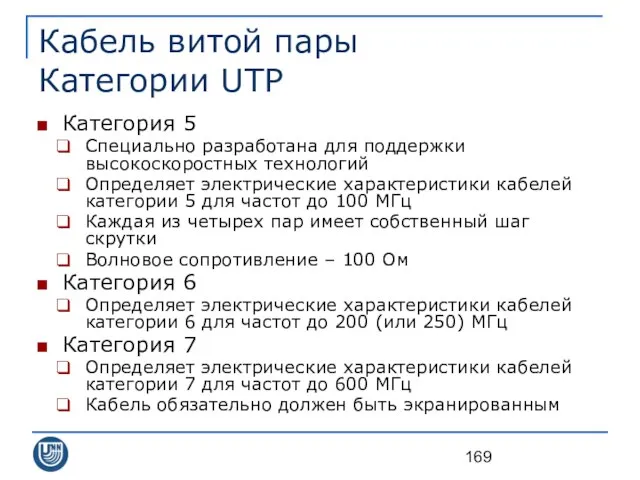 Кабель витой пары
Категории UTP

Категория 5
Специально разработана для поддержки высокоскоростных технологий
Определяет электрические характеристики кабелей категории 5 для частот до 100 МГц
Каждая из четырех пар имеет собственный шаг скрутки
Волновое сопротивление – 100 Ом

Категория 6
Определяет электрические характеристики кабелей категории 6 для частот до 200 (или 250) МГц

Категория 7
Определяет электрические характеристики кабелей категории 7 для частот до 600 МГц
Кабель обязательно должен быть экранированным

UNN

169